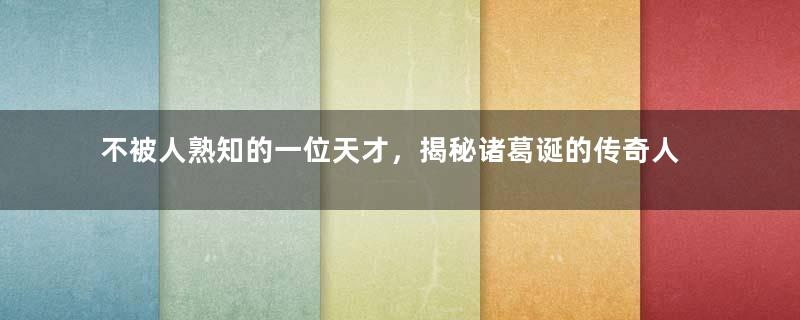 不被人熟知的一位天才，揭秘诸葛诞的传奇人